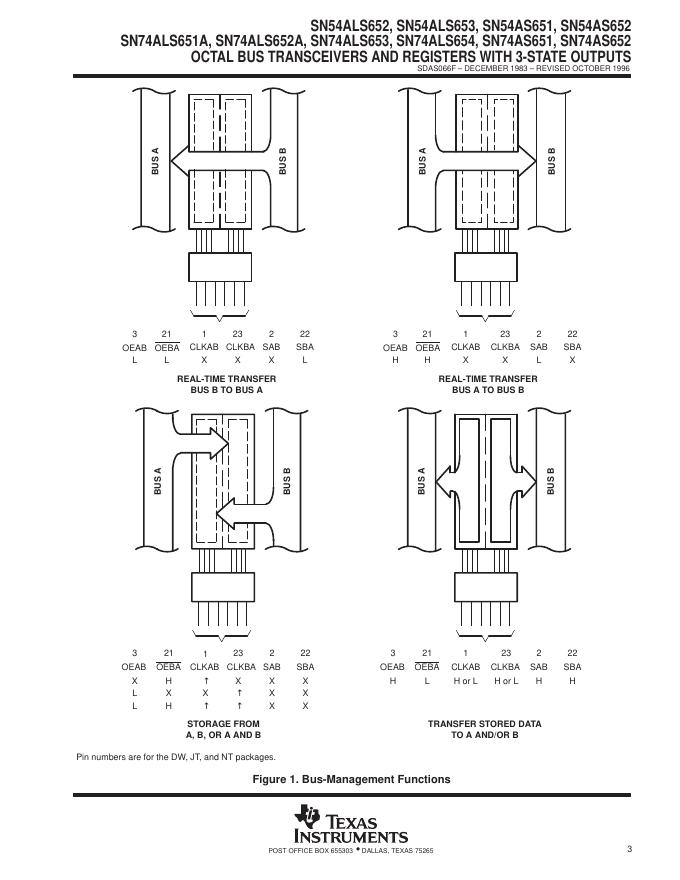 SN54ALS652, SN54ALS653, SN54AS651, SN54AS652
SN74ALS651A, SN74ALS652A, SN74ALS653, SN74ALS654, SN74AS651, SN74AS652
OCTAL BUS TRANSCEIVERS AND REGISTERS WITH 3-STATE OUTPUTS
SDAS066F – DECEMBER 1983 – REVISED OCTOBER 1996

BUS A

BUS B

| 3 | 21 | 1 | 23 | 2 | 22 |
|---|---|---|---|---|---|
| OEAB | $\overline{OEBA}$ | CLKAB | CLKBA | SAB | SBA |
| L | L | X | X | X | L |

REAL-TIME TRANSFER
BUS B TO BUS A

BUS A

BUS B

| 3 | 21 | 1 | 23 | 2 | 22 |
|---|---|---|---|---|---|
| OEAB | $\overline{OEBA}$ | CLKAB | CLKBA | SAB | SBA |
| H | H | X | X | L | X |

REAL-TIME TRANSFER
BUS A TO BUS B

BUS A

BUS B

| 3 | 21 | 1 | 23 | 2 | 22 |
|---|---|---|---|---|---|
| OEAB | $\overline{OEBA}$ | CLKAB | CLKBA | SAB | SBA |
| X | H | ↑ | X | X | X |
| L | X | X | ↑ | X | X |
| L | H | ↑ | ↑ | X | X |

STORAGE FROM
A, B, OR A AND B

BUS A

BUS B

| 3 | 21 | 1 | 23 | 2 | 22 |
|---|---|---|---|---|---|
| OEAB | $\overline{OEBA}$ | CLKAB | CLKBA | SAB | SBA |
| H | L | H or L | H or L | H | H |

TRANSFER STORED DATA
TO A AND/OR B

Pin numbers are for the DW, JT, and NT packages.

Figure 1. Bus-Management Functions

TEXAS INSTRUMENTS
POST OFFICE BOX 655303 • DALLAS, TEXAS 75265

3